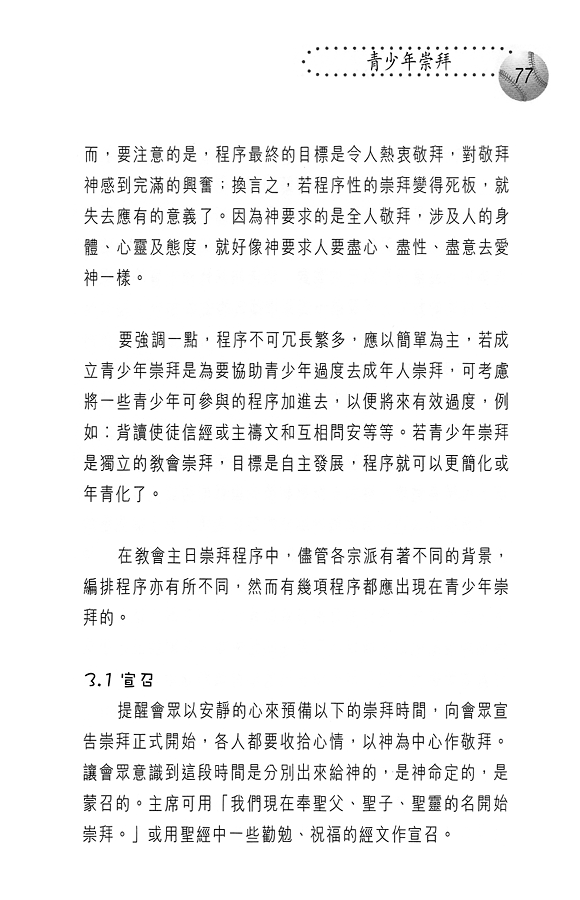 青少年崇拜

77

而，要注意的是，程序最終的目標是令人熱衷敬拜，對敬拜神感到完滿的興奮；換言之，若程序性的崇拜變得死板，就失去應有的意義了。因為神要求的是全人敬拜，涉及人的身體、心靈及態度，就好像神要求人要盡心、盡性、盡意去愛神一樣。

要強調一點，程序不可冗長繁多，應以簡單為主，若成立青少年崇拜是為要協助青少年過度去成年人崇拜，可考慮將一些青少年可參與的程序加進去，以便將來有效過度，例如：背讀使徒信經或主禱文和互相問安等等。若青少年崇拜是獨立的教會崇拜，目標是自主發展，程序就可以更簡化或年青化了。

在教會主日崇拜程序中，儘管各宗派有著不同的背景，編排程序亦有所不同，然而有幾項程序都應出現在青少年崇拜的。

3.1 宣召

提醒會眾以安靜的心來預備以下的崇拜時間，向會眾宣告崇拜正式開始，各人都要收拾心情，以神為中心作敬拜。讓會眾意識到這段時間是分別出來給神的，是神命定的，是蒙召的。主席可用「我們現在奉聖父、聖子、聖靈的名開始崇拜。」或用聖經中一些勸勉、祝福的經文作宣召。